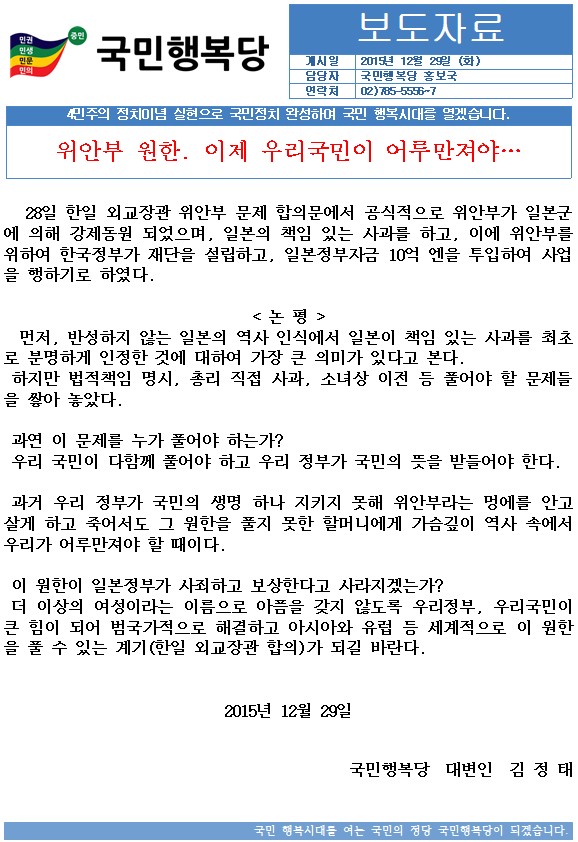 민권
민생
민문
민의
중민

국민행복당

보도자료

| 게시일 | 2015년 12월 29일 (화) |
|---|---|
| 담당자 | 국민행복당 홍보국 |
| 연락처 | 02)785-5556~7 |

4민주의 정치이념 실현으로 국민정치 완성하여 국민 행복시대를 열겠습니다.

위안부 원한. 이제 우리국민이 어루만져야…

28일 한일 외교장관 위안부 문제 합의문에서 공식적으로 위안부가 일본군에 의해 강제동원 되었으며, 일본의 책임 있는 사과를 하고, 이에 위안부를 위하여 한국정부가 재단을 설립하고, 일본정부자금 10억 엔을 투입하여 사업을 행하기로 하였다.

< 논 평 >
먼저, 반성하지 않는 일본의 역사 인식에서 일본이 책임 있는 사과를 최초로 분명하게 인정한 것에 대하여 가장 큰 의미가 있다고 본다.
하지만 법적책임 명시, 총리 직접 사과, 소녀상 이전 등 풀어야 할 문제들을 쌓아 놓았다.

과연 이 문제를 누가 풀어야 하는가?
우리 국민이 다함께 풀어야 하고 우리 정부가 국민의 뜻을 받들어야 한다.

과거 우리 정부가 국민의 생명 하나 지키지 못해 위안부라는 멍에를 안고 살게 하고 죽어서도 그 원한을 풀지 못한 할머니에게 가슴깊이 역사 속에서 우리가 어루만져야 할 때이다.

이 원한이 일본정부가 사죄하고 보상한다고 사라지겠는가?
더 이상의 여성이라는 이름으로 아픔을 갖지 않도록 우리정부, 우리국민이 큰 힘이 되어 범국가적으로 해결하고 아시아와 유럽 등 세계적으로 이 원한을 풀 수 있는 계기(한일 외교장관 합의)가 되길 바란다.

2015년 12월 29일

국민행복당 대변인 김 정 태

국민 행복시대를 여는 국민의 정당 국민행복당이 되겠습니다.